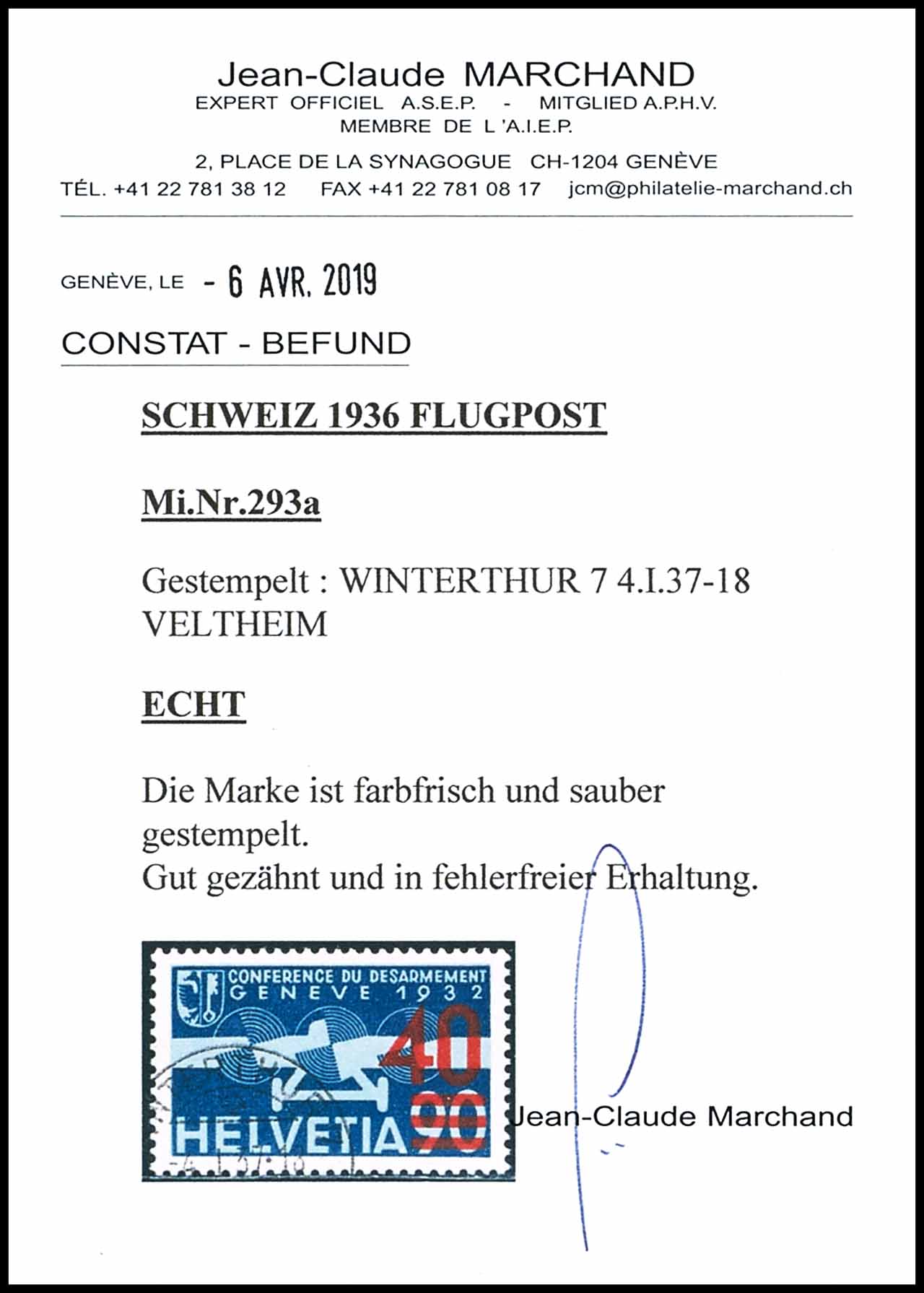 Jean-Claude MARCHAND
EXPERT OFFICIEL A.S.E.P. - MITGLIED A.P.H.V.
MEMBRE DE L'A.I.E.P.

2, PLACE DE LA SYNAGOGUE CH-1204 GENÈVE
TÉL. +41 22 781 38 12 FAX +41 22 781 08 17 jcm@philatelie-marchand.ch

GENÈVE, LE - 6 AVR. 2019

CONSTAT - BEFUND

SCHWEIZ 1936 FLUGPOST

Mi.Nr.293a

Gestempelt : WINTERTHUR 7 4.I.37-18
VELTHEIM

ECHT

Die Marke ist farbfrisch und sauber gestempelt.
Gut gezähnt und in fehlerfreier Erhaltung.

CONFERENCE DU DESARMEMENT
GENEVE 1932
40
HELVETIA 90

Jean-Claude Marchand